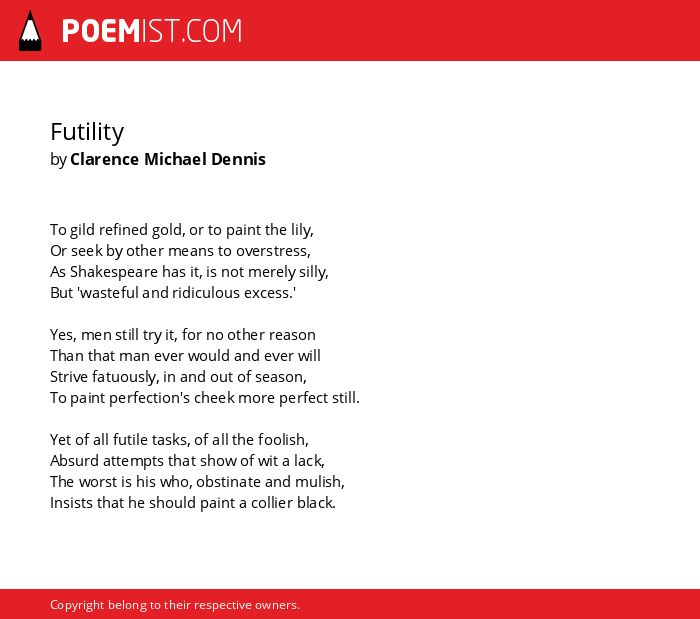 POEMIST.COM

Futility
by Clarence Michael Dennis

To gild refined gold, or to paint the lily,
Or seek by other means to overstress,
As Shakespeare has it, is not merely silly,
But 'wasteful and ridiculous excess.'

Yes, men still try it, for no other reason
Than that man ever would and ever will
Strive fatuously, in and out of season,
To paint perfection's cheek more perfect still.

Yet of all futile tasks, of all the foolish,
Absurd attempts that show of wit a lack,
The worst is his who, obstinate and mulish,
Insists that he should paint a collier black.

Copyright belong to their respective owners.